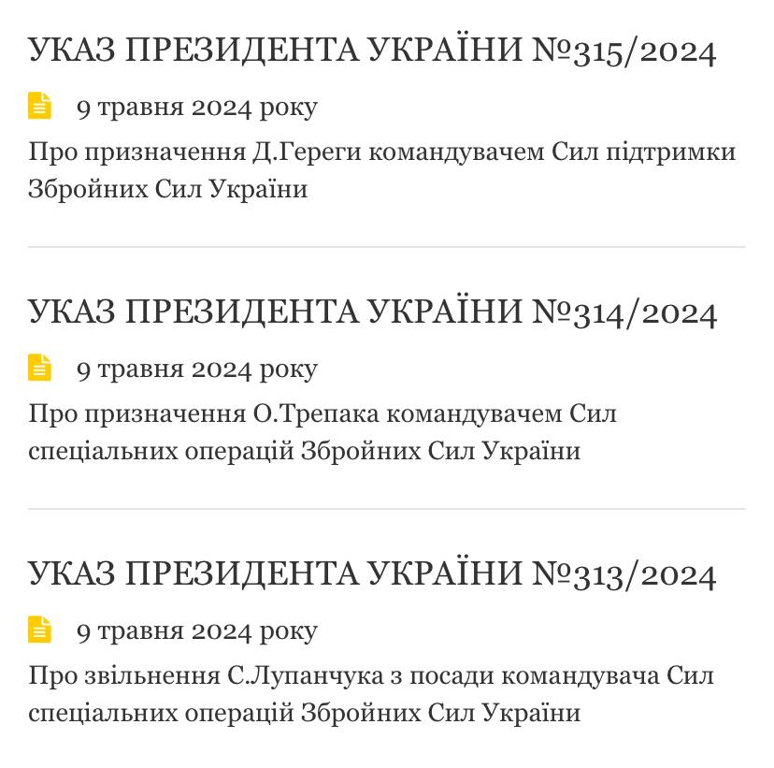 УКАЗ ПРЕЗИДЕНТА УКРАЇНИ №315/2024

9 травня 2024 року

Про призначення Д.Гереги командувачем Сил підтримки Збройних Сил України

УКАЗ ПРЕЗИДЕНТА УКРАЇНИ №314/2024

9 травня 2024 року

Про призначення О.Трепака командувачем Сил спеціальних операцій Збройних Сил України

УКАЗ ПРЕЗИДЕНТА УКРАЇНИ №313/2024

9 травня 2024 року

Про звільнення С.Лупанчука з посади командувача Сил спеціальних операцій Збройних Сил України